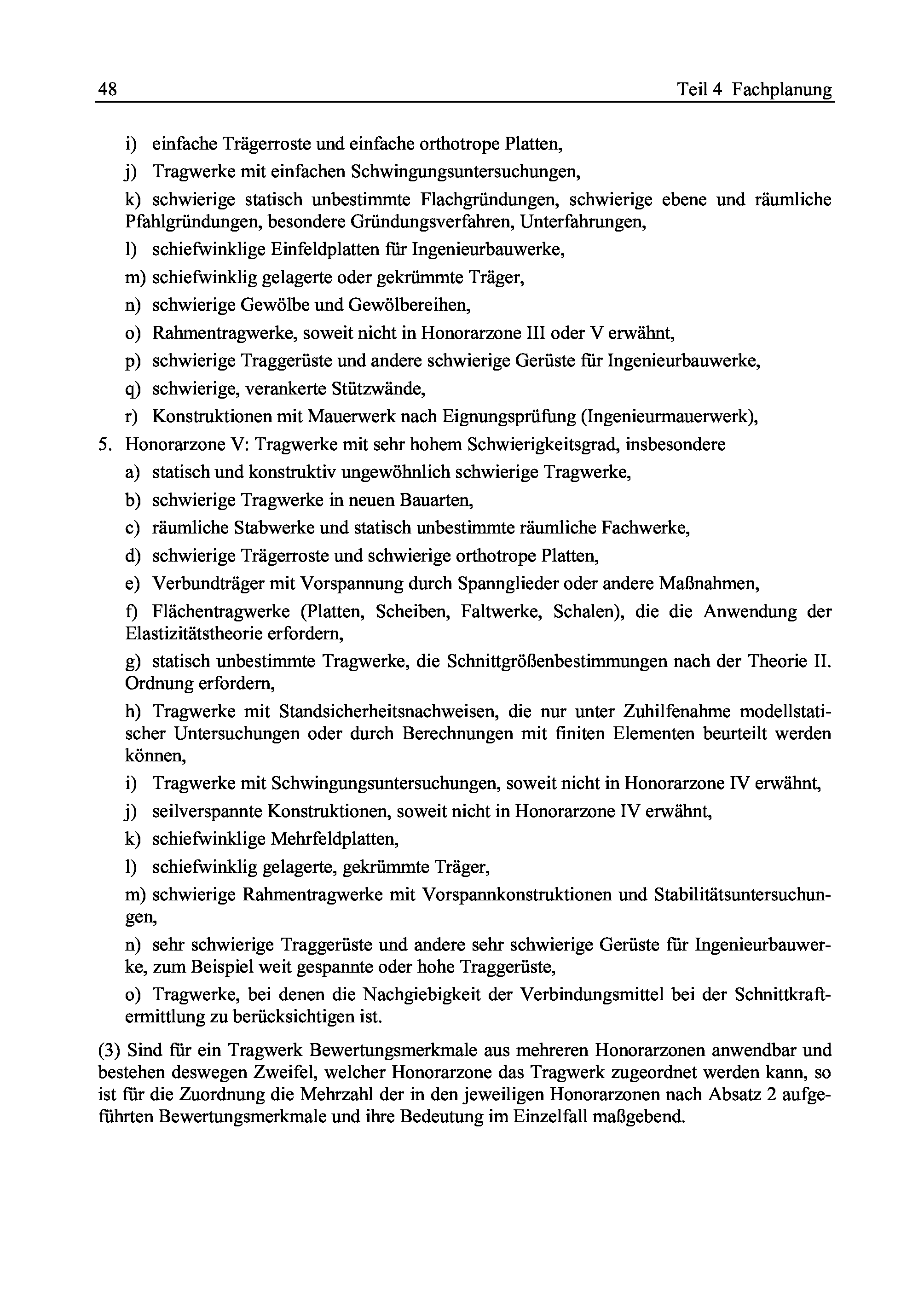 48 Teil 4 Fachplanung

i) einfache Trägerroste und einfache orthotrope Platten,

j) Tragwerke mit einfachen Schwingungsuntersuchungen,

k) schwierige statisch unbestimmte Flachgründungen, schwierige ebene und räumliche Pfahlgründungen, besondere Gründungsverfahren, Unterfahrungen,

l) schiefwinklige Einfeldplatten für Ingenieurbauwerke,

m) schiefwinklig gelagerte oder gekrümmte Träger,

n) schwierige Gewölbe und Gewölbereihen,

o) Rahmentragwerke, soweit nicht in Honorarzone III oder V erwähnt,

p) schwierige Traggerüste und andere schwierige Gerüste für Ingenieurbauwerke,

q) schwierige, verankerte Stützwände,

r) Konstruktionen mit Mauerwerk nach Eignungsprüfung (Ingenieurmauerwerk),

5. Honorarzone V: Tragwerke mit sehr hohem Schwierigkeitsgrad, insbesondere

a) statisch und konstruktiv ungewöhnlich schwierige Tragwerke,

b) schwierige Tragwerke in neuen Bauarten,

c) räumliche Stabwerke und statisch unbestimmte räumliche Fachwerke,

d) schwierige Trägerroste und schwierige orthotrope Platten,

e) Verbundträger mit Vorspannung durch Spannglieder oder andere Maßnahmen,

f) Flächentragwerke (Platten, Scheiben, Faltwerke, Schalen), die die Anwendung der Elastizitätstheorie erfordern,

g) statisch unbestimmte Tragwerke, die Schnittgrößenbestimmungen nach der Theorie II. Ordnung erfordern,

h) Tragwerke mit Standsicherheitsnachweisen, die nur unter Zuhilfenahme modellstatischer Untersuchungen oder durch Berechnungen mit finiten Elementen beurteilt werden können,

i) Tragwerke mit Schwingungsuntersuchungen, soweit nicht in Honorarzone IV erwähnt,

j) seilverspannte Konstruktionen, soweit nicht in Honorarzone IV erwähnt,

k) schiefwinklige Mehrfeldplatten,

l) schiefwinklig gelagerte, gekrümmte Träger,

m) schwierige Rahmentragwerke mit Vorspannkonstruktionen und Stabilitätsuntersuchungen,

n) sehr schwierige Traggerüste und andere sehr schwierige Gerüste für Ingenieurbauwerke, zum Beispiel weit gespannte oder hohe Traggerüste,

o) Tragwerke, bei denen die Nachgiebigkeit der Verbindungsmittel bei der Schnittkraftermittlung zu berücksichtigen ist.

(3) Sind für ein Tragwerk Bewertungsmerkmale aus mehreren Honorarzonen anwendbar und bestehen deswegen Zweifel, welcher Honorarzone das Tragwerk zugeordnet werden kann, so ist für die Zuordnung die Mehrzahl der in den jeweiligen Honorarzonen nach Absatz 2 aufgeführten Bewertungsmerkmale und ihre Bedeutung im Einzelfall maßgebend.